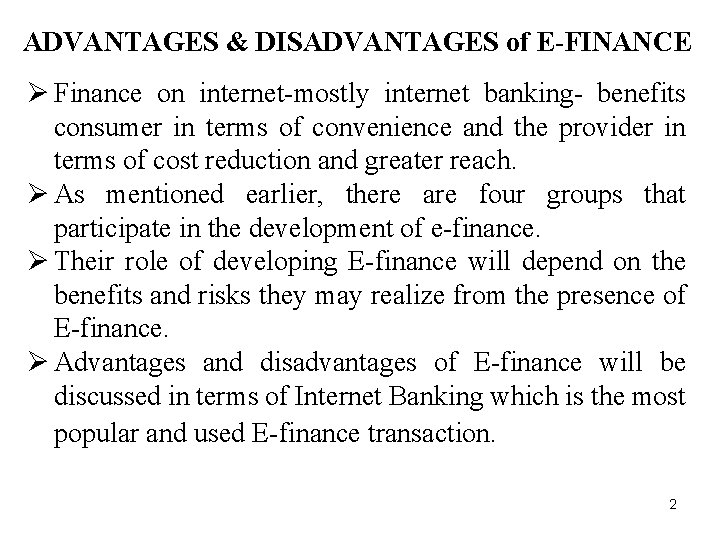 ADVANTAGES & DISADVANTAGES of E-FINANCE

➢ Finance on internet-mostly internet banking- benefits consumer in terms of convenience and the provider in terms of cost reduction and greater reach.
➢ As mentioned earlier, there are four groups that participate in the development of e-finance.
➢ Their role of developing E-finance will depend on the benefits and risks they may realize from the presence of E-finance.
➢ Advantages and disadvantages of E-finance will be discussed in terms of Internet Banking which is the most popular and used E-finance transaction.

2